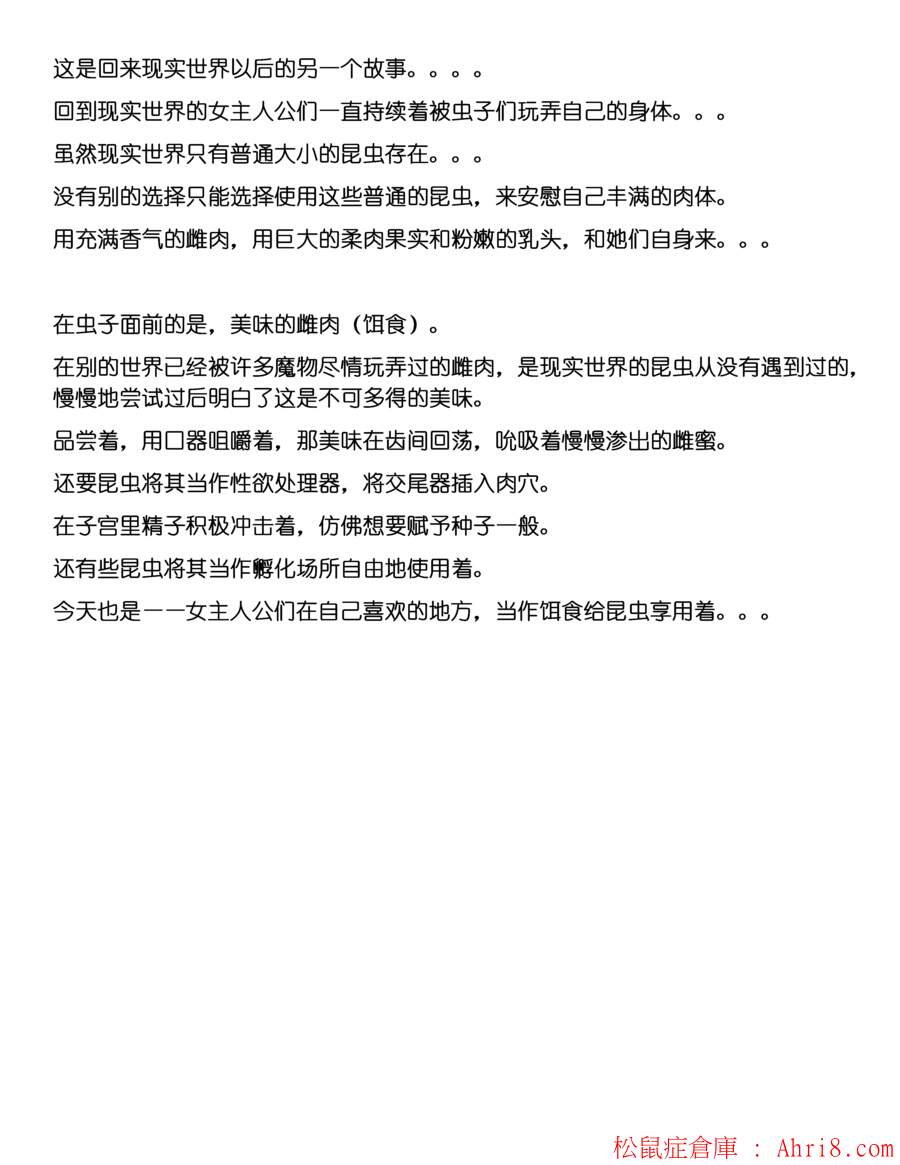 这是回来现实世界以后的另一个故事。。。。

回到现实世界的女主人公们一直持续着被虫子们玩弄自己的身体。。。

虽然现实世界只有普通大小的昆虫存在。。。

没有别的选择只能选择使用这些普通的昆虫，来安慰自己丰满的肉体。

用充满香气的雌肉，用巨大的柔肉果实和粉嫩的乳头，和她们自身来。。。

在虫子面前的是，美味的雌肉（饵食）。

在别的世界已经被许多魔物尽情玩弄过的雌肉，是现实世界的昆虫从没有遇到过的，慢慢地尝试过后明白了这是不可多得的美味。

品尝着，用口器咀嚼着，那美味在齿间回荡，吮吸着慢慢渗出的雌蜜。

还要昆虫将其当作性欲处理器，将交尾器插入肉穴。

在子宫里精子积极冲击着，仿佛想要赋予种子一般。

还有些昆虫将其当作孵化场所自由地使用着。

今天也是——女主人公们在自己喜欢的地方，当作饵食给昆虫享用着。。。

松鼠症倉庫 : Ahri8.com